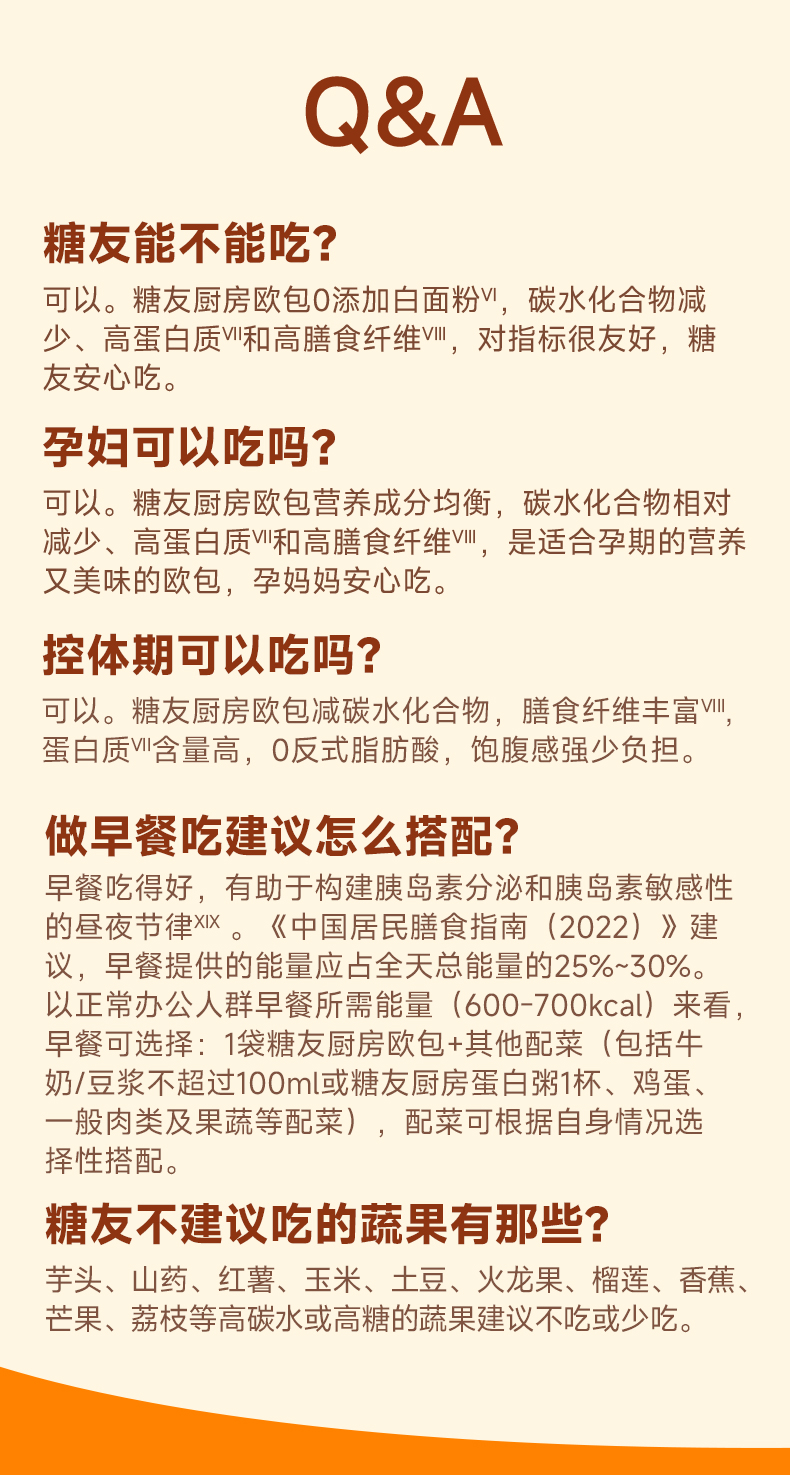 Q&A

糖友能不能吃?

可以。糖友厨房欧包0添加白面粉$^{VI}$，碳水化合物减少、高蛋白质$^{VII}$和高膳食纤维$^{VIII}$，对指标很友好，糖友安心吃。

孕妇可以吃吗?

可以。糖友厨房欧包营养成分均衡，碳水化合物相对减少、高蛋白质$^{VII}$和高膳食纤维$^{VIII}$，是适合孕期的营养又美味的欧包，孕妈妈安心吃。

控体期可以吃吗?

可以。糖友厨房欧包减碳水化合物，膳食纤维丰富$^{VIII}$，蛋白质$^{VII}$含量高，0反式脂肪酸，饱腹感强少负担。

做早餐吃建议怎么搭配?

早餐吃得好，有助于构建胰岛素分泌和胰岛素敏感性的昼夜节律$^{XIX}$。《中国居民膳食指南（2022）》建议，早餐提供的能量应占全天总能量的25%~30%。以正常办公人群早餐所需能量（600-700kcal）来看，早餐可选择：1袋糖友厨房欧包+其他配菜（包括牛奶/豆浆不超过100ml或糖友厨房蛋白粥1杯、鸡蛋、一般肉类及果蔬等配菜），配菜可根据自身情况选择性搭配。

糖友不建议吃的蔬果有那些?

芋头、山药、红薯、玉米、土豆、火龙果、榴莲、香蕉、芒果、荔枝等高碳水或高糖的蔬果建议不吃或少吃。